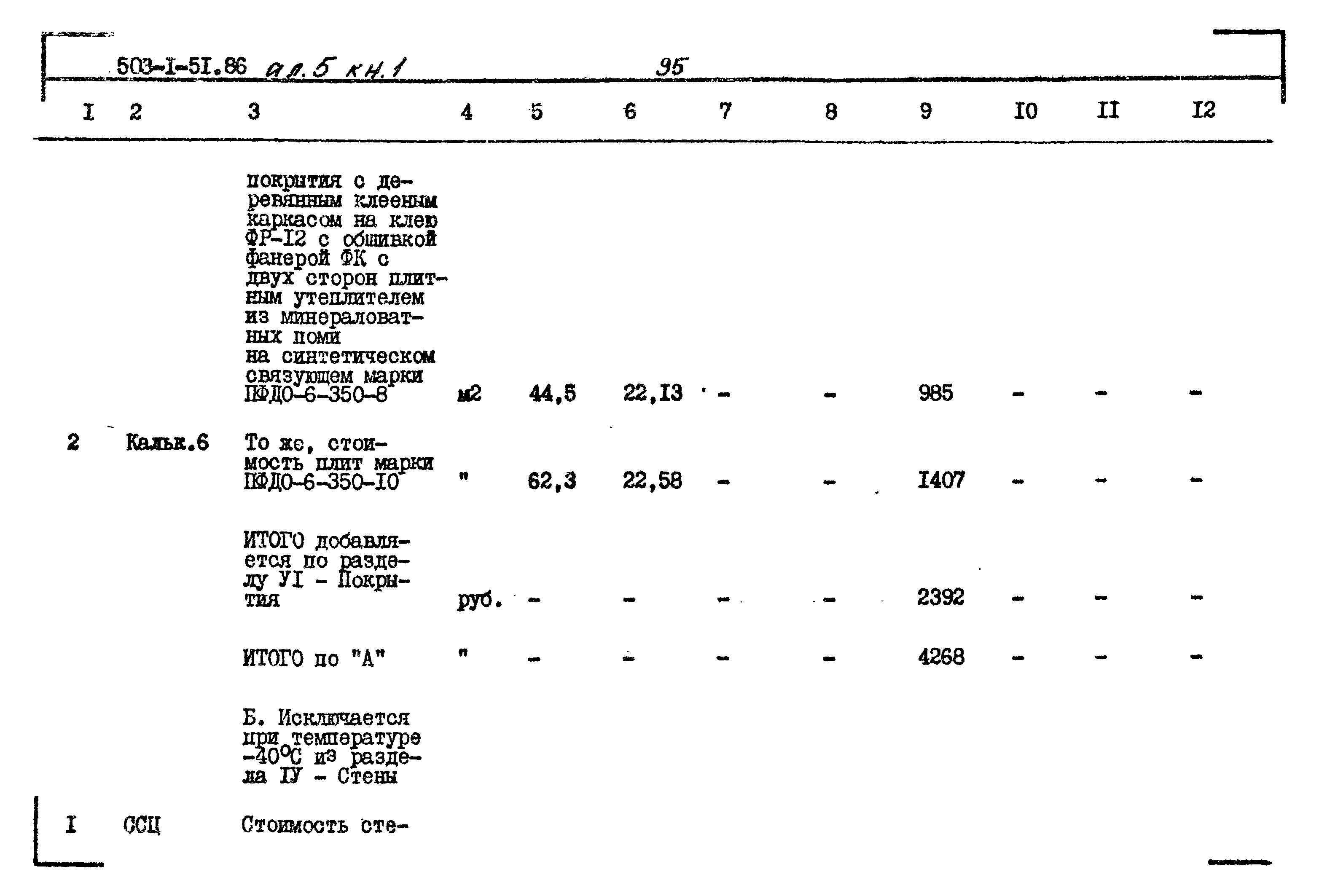 503-I-5I.86 ал.5 кн.1 95

| I | 2 | 3 | 4 | 5 | 6 | 7 | 8 | 9 | I0 | II | I2 |
|---|---|---|---|---|---|---|---|---|---|---|---|
| | | покрытия с деревянным клееным каркасом на клею ФР-I2 с обшивкой фанерой ФК с двух сторон плитным утеплителем из минераловатных поми на синтетическом связующем марки ПФДО-6-350-8 | м2 | 44,5 | 22,I3 | - | - | 985 | - | - | - |
| 2 | Кальк.6 | То же, стоимость плит марки ПФДО-6-350-I0 | " | 62,3 | 22,58 | - | - | I407 | - | - | - |
| | | ИТОГО добавляется по разделу УI - Покрытия | руб. | - | - | - | - | 2392 | - | - | - |
| | | ИТОГО по "А" | " | - | - | - | - | 4268 | - | - | - |
| | | Б. Исключается при температуре -40°С из раздела IУ - Стены | | | | | | | | | |
| I | ССЦ | Стоимость сте- | | | | | | | | | |